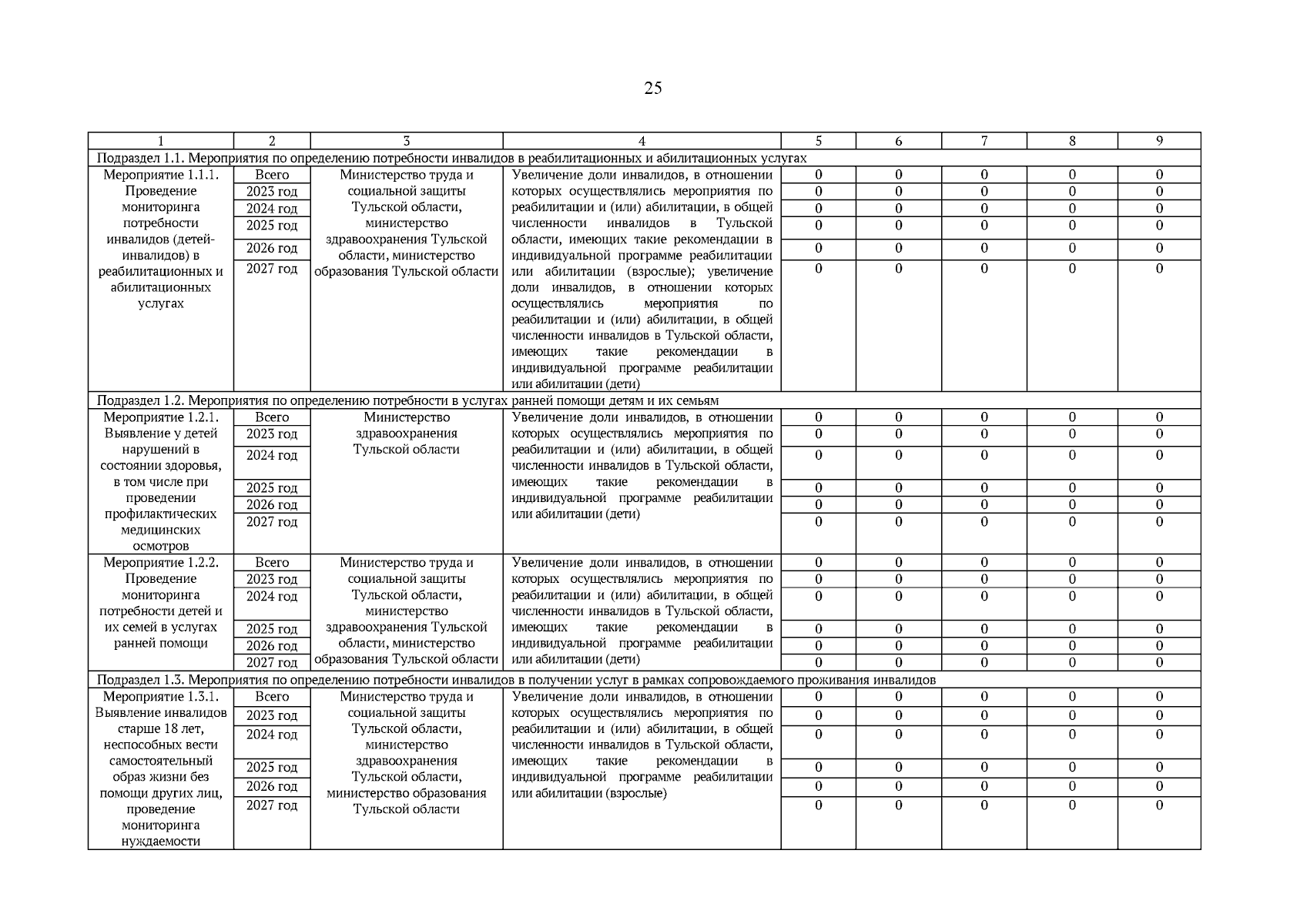 25

| 1 | 2 | 3 | 4 | 5 | 6 | 7 | 8 | 9 |
|---|---|---|---|---|---|---|---|---|
| Подраздел 1.1. Мероприятия по определению потребности инвалидов в реабилитационных и абилитационных услугах | | | | | | | | |
| Мероприятие 1.1.1. Проведение мониторинга потребности инвалидов (детей-инвалидов) в реабилитационных и абилитационных услугах | Всего | Министерство труда и социальной защиты Тульской области, министерство здравоохранения Тульской области, министерство образования Тульской области | Увеличение доли инвалидов, в отношении которых осуществлялись мероприятия по реабилитации и (или) абилитации, в общей численности инвалидов в Тульской области, имеющих такие рекомендации в индивидуальной программе реабилитации или абилитации (взрослые); увеличение доли инвалидов, в отношении которых осуществлялись мероприятия по реабилитации и (или) абилитации, в общей численности инвалидов в Тульской области, имеющих такие рекомендации в индивидуальной программе реабилитации или абилитации (дети) | 0 | 0 | 0 | 0 | 0 |
| | 2023 год | | | 0 | 0 | 0 | 0 | 0 |
| | 2024 год | | | 0 | 0 | 0 | 0 | 0 |
| | 2025 год | | | 0 | 0 | 0 | 0 | 0 |
| | 2026 год | | | 0 | 0 | 0 | 0 | 0 |
| | 2027 год | | | 0 | 0 | 0 | 0 | 0 |
| Подраздел 1.2. Мероприятия по определению потребности в услугах ранней помощи детям и их семьям | | | | | | | | |
| Мероприятие 1.2.1. Выявление у детей нарушений в состоянии здоровья, в том числе при проведении профилактических медицинских осмотров | Всего | Министерство здравоохранения Тульской области | Увеличение доли инвалидов, в отношении которых осуществлялись мероприятия по реабилитации и (или) абилитации, в общей численности инвалидов в Тульской области, имеющих такие рекомендации в индивидуальной программе реабилитации или абилитации (дети) | 0 | 0 | 0 | 0 | 0 |
| | 2023 год | | | 0 | 0 | 0 | 0 | 0 |
| | 2024 год | | | 0 | 0 | 0 | 0 | 0 |
| | 2025 год | | | 0 | 0 | 0 | 0 | 0 |
| | 2026 год | | | 0 | 0 | 0 | 0 | 0 |
| | 2027 год | | | 0 | 0 | 0 | 0 | 0 |
| Мероприятие 1.2.2. Проведение мониторинга потребности детей и их семей в услугах ранней помощи | Всего | Министерство труда и социальной защиты Тульской области, министерство здравоохранения Тульской области, министерство образования Тульской области | Увеличение доли инвалидов, в отношении которых осуществлялись мероприятия по реабилитации и (или) абилитации, в общей численности инвалидов в Тульской области, имеющих такие рекомендации в индивидуальной программе реабилитации или абилитации (дети) | 0 | 0 | 0 | 0 | 0 |
| | 2023 год | | | 0 | 0 | 0 | 0 | 0 |
| | 2024 год | | | 0 | 0 | 0 | 0 | 0 |
| | 2025 год | | | 0 | 0 | 0 | 0 | 0 |
| | 2026 год | | | 0 | 0 | 0 | 0 | 0 |
| | 2027 год | | | 0 | 0 | 0 | 0 | 0 |
| Подраздел 1.3. Мероприятия по определению потребности инвалидов в получении услуг в рамках сопровождаемого проживания инвалидов | | | | | | | | |
| Мероприятие 1.3.1. Выявление инвалидов старше 18 лет, неспособных вести самостоятельный образ жизни без помощи других лиц, проведение мониторинга нуждаемости | Всего | Министерство труда и социальной защиты Тульской области, министерство здравоохранения Тульской области, министерство образования Тульской области | Увеличение доли инвалидов, в отношении которых осуществлялись мероприятия по реабилитации и (или) абилитации, в общей численности инвалидов в Тульской области, имеющих такие рекомендации в индивидуальной программе реабилитации или абилитации (взрослые) | 0 | 0 | 0 | 0 | 0 |
| | 2023 год | | | 0 | 0 | 0 | 0 | 0 |
| | 2024 год | | | 0 | 0 | 0 | 0 | 0 |
| | 2025 год | | | 0 | 0 | 0 | 0 | 0 |
| | 2026 год | | | 0 | 0 | 0 | 0 | 0 |
| | 2027 год | | | 0 | 0 | 0 | 0 | 0 |